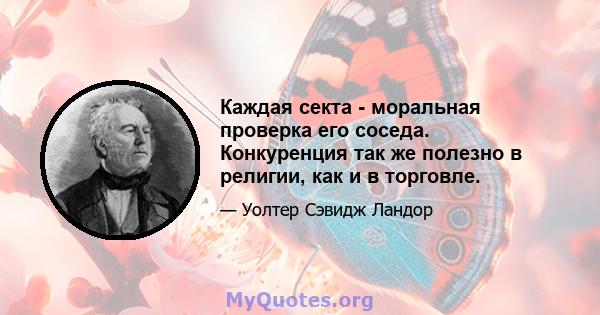 Каждая секта - моральная проверка его соседа. Конкуренция так же полезно в религии, как и в торговле.

— Уолтер Сэвидж Ландор

MyQuotes.org